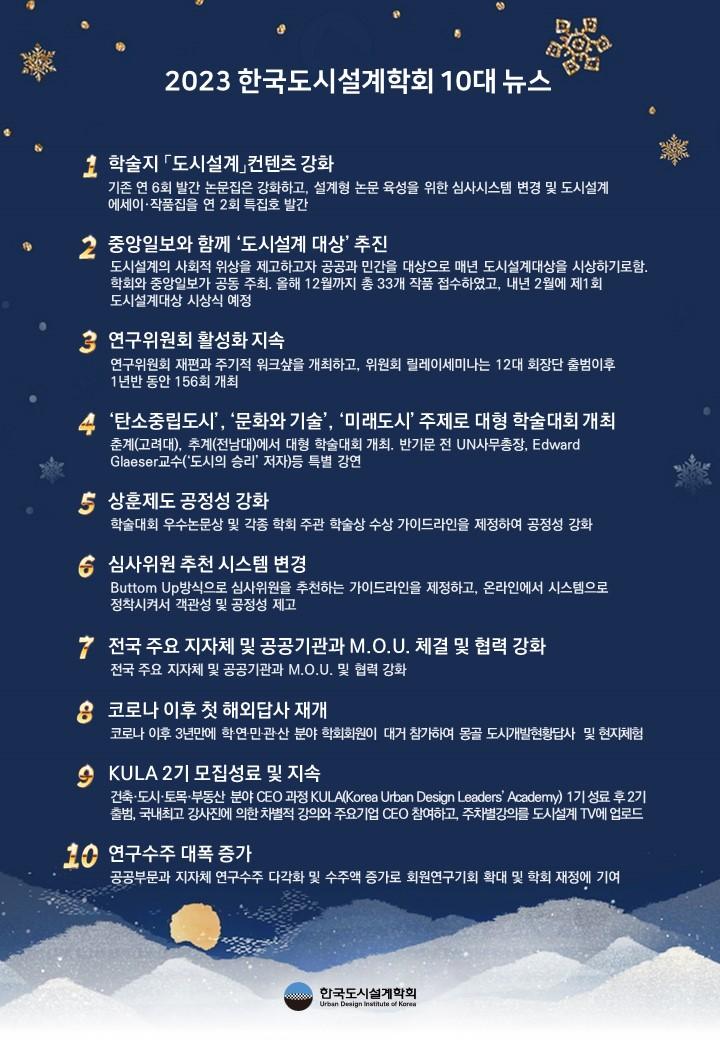 2023 한국도시설계학회 10대 뉴스

1 학술지 「도시설계」컨텐츠 강화
기존 연 6회 발간 논문집은 강화하고, 설계형 논문 육성을 위한 심사시스템 변경 및 도시설계 에세이·작품집을 연 2회 특집호 발간

2 중앙일보와 함께 '도시설계 대상' 추진
도시설계의 사회적 위상을 제고하고자 공공과 민간을 대상으로 매년 도시설계대상을 시상하기로함. 학회와 중앙일보가 공동 주최. 올해 12월까지 총 33개 작품 접수하였고, 내년 2월에 제1회 도시설계대상 시상식 예정

3 연구위원회 활성화 지속
연구위원회 재편과 주기적 워크샾을 개최하고, 위원회 릴레이세미나는 12대 회장단 출범이후 1년반 동안 156회 개최

4 '탄소중립도시', '문화와 기술', '미래도시' 주제로 대형 학술대회 개최
춘계(고려대), 추계(전남대)에서 대형 학술대회 개최. 반기문 전 UN사무총장, Edward Glaeser교수('도시의 승리' 저자)등 특별 강연

5 상훈제도 공정성 강화
학술대회 우수논문상 및 각종 학회 주관 학술상 수상 가이드라인을 제정하여 공정성 강화

6 심사위원 추천 시스템 변경
Buttom Up방식으로 심사위원을 추천하는 가이드라인을 제정하고, 온라인에서 시스템으로 정착시켜서 객관성 및 공정성 제고

7 전국 주요 지자체 및 공공기관과 M.O.U. 체결 및 협력 강화
전국 주요 지자체 및 공공기관과 M.O.U. 및 협력 강화

8 코로나 이후 첫 해외답사 재개
코로나 이후 3년만에 학·연·민·관·산 분야 학회회원이 대거 참가하여 몽골 도시개발현황답사 및 현지체험

9 KULA 2기 모집성료 및 지속
건축·도시·토목·부동산 분야 CEO 과정 KULA(Korea Urban Design Leaders' Academy) 1기 성료 후 2기 출범, 국내최고 강사진에 의한 차별적 강의와 주요기업 CEO 참여하고, 주차별강의를 도시설계 TV에 업로드

10 연구수주 대폭 증가
공공부문과 지자체 연구수주 다각화 및 수주액 증가로 회원연구기회 확대 및 학회 재정에 기여

한국도시설계학회
Urban Design Institute of Korea